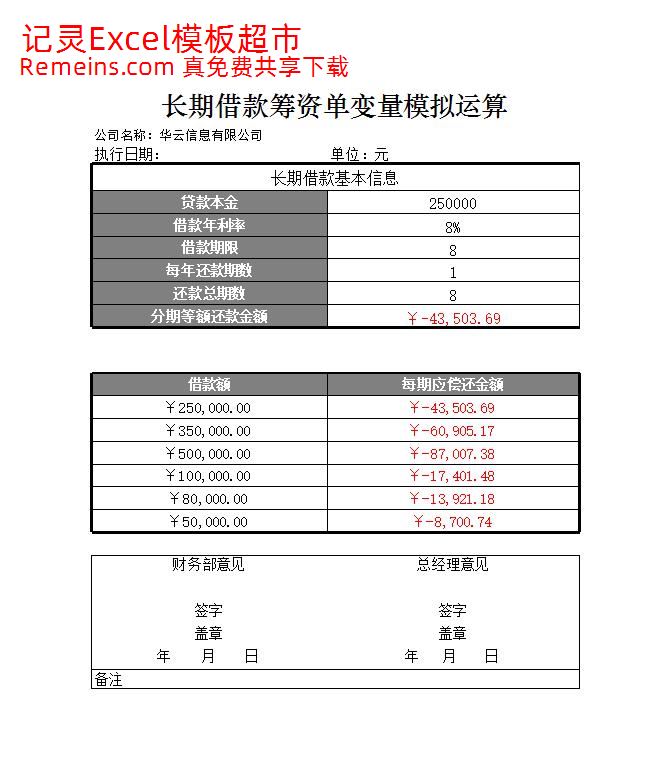 记灵Excel模板超市
Remeins.com 真免费共享下载

长期借款筹资单变量模拟运算

公司名称：华云信息有限公司
执行日期：　　　　单位：元

| 长期借款基本信息 | |
|---|---|
| 贷款本金 | 250000 |
| 借款年利率 | 8% |
| 借款期限 | 8 |
| 每年还款期数 | 1 |
| 还款总期数 | 8 |
| 分期等额还款金额 | ￥-43,503.69 |

| 借款额 | 每期应偿还金额 |
|---|---|
| ￥250,000.00 | ￥-43,503.69 |
| ￥350,000.00 | ￥-60,905.17 |
| ￥500,000.00 | ￥-87,007.38 |
| ￥100,000.00 | ￥-17,401.48 |
| ￥80,000.00 | ￥-13,921.18 |
| ￥50,000.00 | ￥-8,700.74 |

财务部意见
签字
盖章
年　月　日

总经理意见
签字
盖章
年　月　日

备注